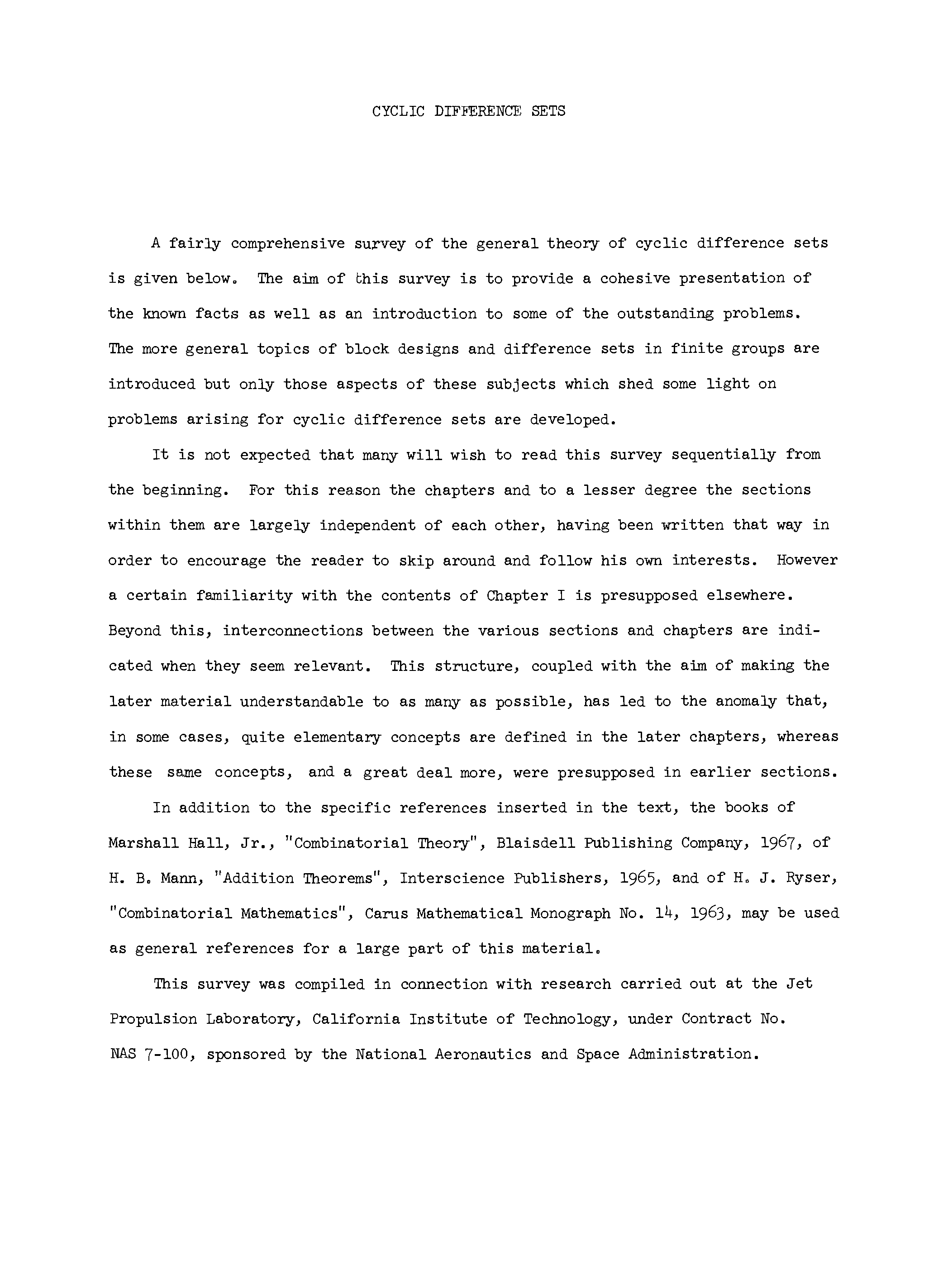 CYCLIC DIFFERENCE SETS

A fairly comprehensive survey of the general theory of cyclic difference sets is given below. The aim of this survey is to provide a cohesive presentation of the known facts as well as an introduction to some of the outstanding problems. The more general topics of block designs and difference sets in finite groups are introduced but only those aspects of these subjects which shed some light on problems arising for cyclic difference sets are developed.

It is not expected that many will wish to read this survey sequentially from the beginning. For this reason the chapters and to a lesser degree the sections within them are largely independent of each other, having been written that way in order to encourage the reader to skip around and follow his own interests. However a certain familiarity with the contents of Chapter I is presupposed elsewhere. Beyond this, interconnections between the various sections and chapters are indicated when they seem relevant. This structure, coupled with the aim of making the later material understandable to as many as possible, has led to the anomaly that, in some cases, quite elementary concepts are defined in the later chapters, whereas these same concepts, and a great deal more, were presupposed in earlier sections.

In addition to the specific references inserted in the text, the books of Marshall Hall, Jr., "Combinatorial Theory", Blaisdell Publishing Company, 1967, of H. B. Mann, "Addition Theorems", Interscience Publishers, 1965, and of H. J. Ryser, "Combinatorial Mathematics", Carus Mathematical Monograph No. 14, 1963, may be used as general references for a large part of this material.

This survey was compiled in connection with research carried out at the Jet Propulsion Laboratory, California Institute of Technology, under Contract No. NAS 7-100, sponsored by the National Aeronautics and Space Administration.